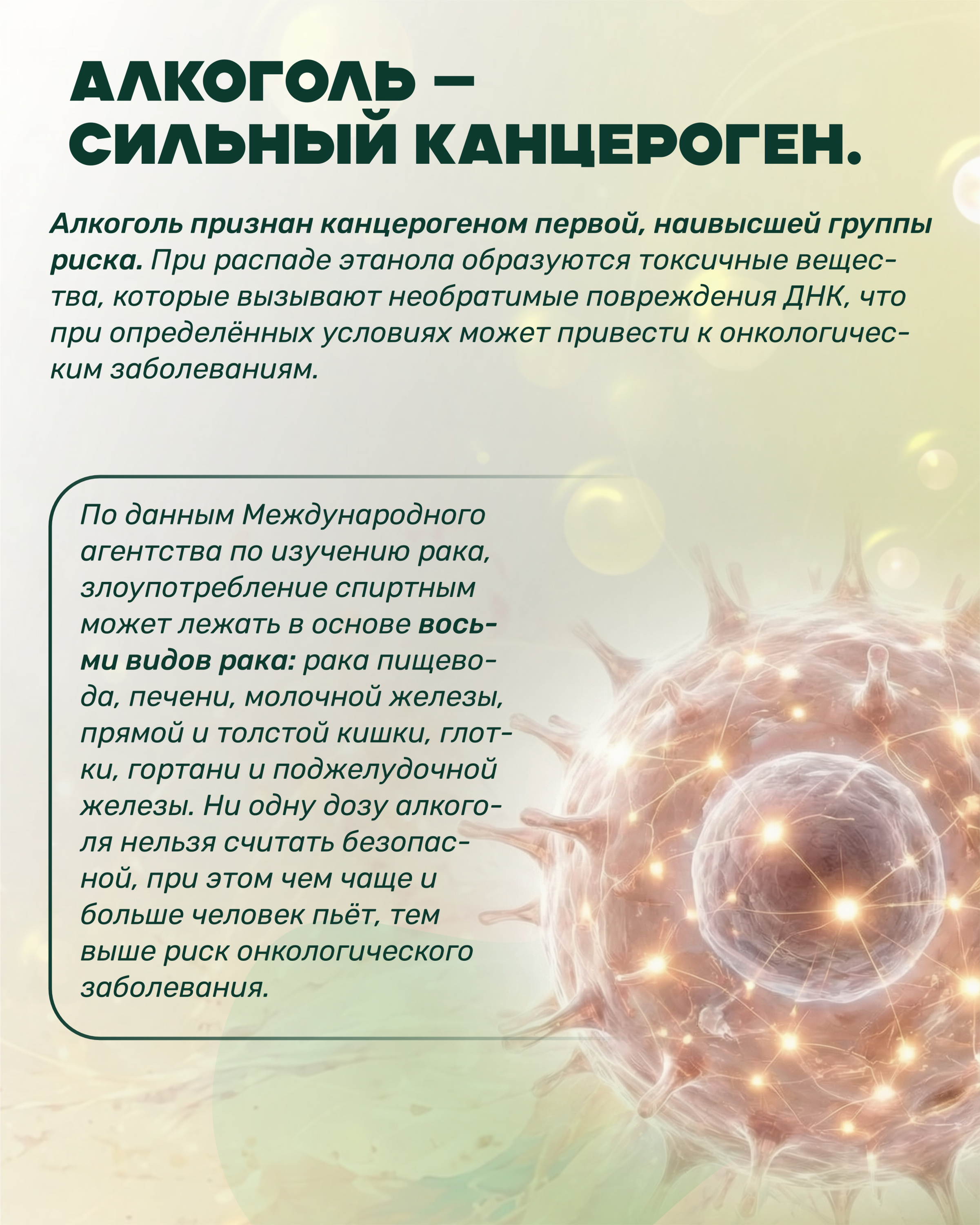 АЛКОГОЛЬ — СИЛЬНЫЙ КАНЦЕРОГЕН.

Алкоголь признан канцерогеном первой, наивысшей группы риска. При распаде этанола образуются токсичные вещества, которые вызывают необратимые повреждения ДНК, что при определённых условиях может привести к онкологическим заболеваниям.

По данным Международного агентства по изучению рака, злоупотребление спиртным может лежать в основе восьми видов рака: рака пищевода, печени, молочной железы, прямой и толстой кишки, глотки, гортани и поджелудочной железы. Ни одну дозу алкоголя нельзя считать безопасной, при этом чем чаще и больше человек пьёт, тем выше риск онкологического заболевания.